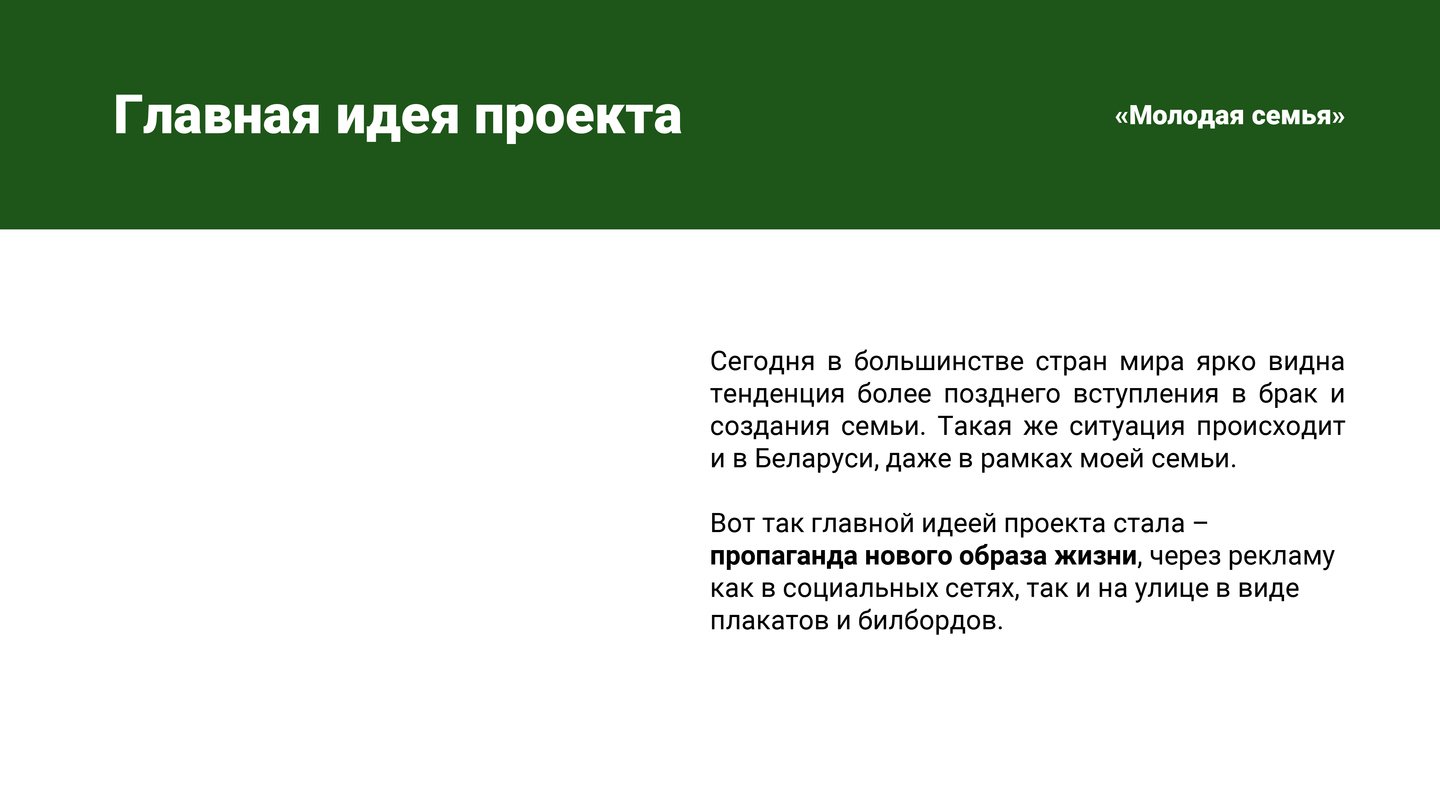 Главная идея проекта

«Молодая семья»

Сегодня в большинстве стран мира ярко видна тенденция более позднего вступления в брак и создания семьи. Такая же ситуация происходит и в Беларуси, даже в рамках моей семьи.

Вот так главной идеей проекта стала – пропаганда нового образа жизни, через рекламу как в социальных сетях, так и на улице в виде плакатов и билбордов.